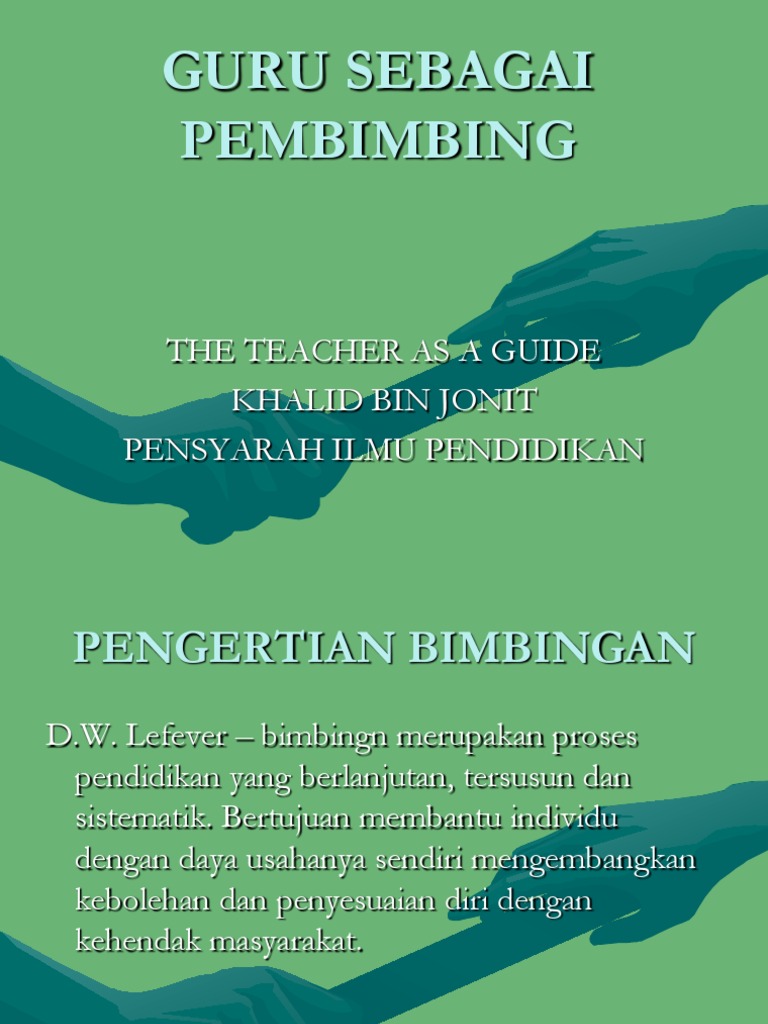 GURU SEBAGAI PEMBIMBING

THE TEACHER AS A GUIDE
KHALID BIN JONIT
PENSYARAH ILMU PENDIDIKAN

PENGERTIAN BIMBINGAN

D.W. Lefever – bimbingn merupakan proses pendidikan yang berlanjutan, tersusun dan sistematik. Bertujuan membantu individu dengan daya usahanya sendiri mengembangkan kebolehan dan penyesuaian diri dengan kehendak masyarakat.